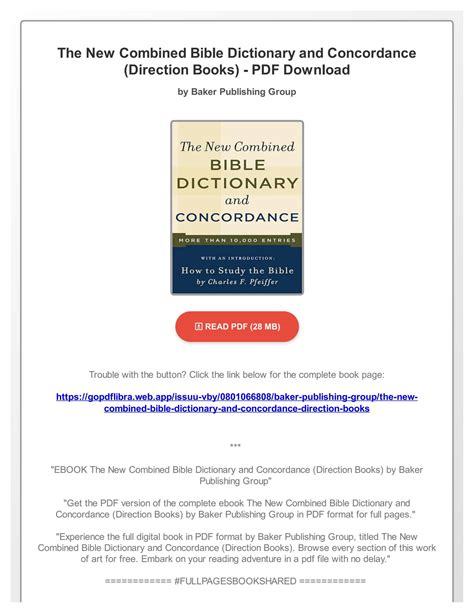 The New Combined Bible Dictionary and Concordance (Direction Books) - PDF Download

by Baker Publishing Group

The New Combined
BIBLE
DICTIONARY
and
CONCORDANCE

MORE THAN 10,000 ENTRIES

WITH AN INTRODUCTION:
How to Study the Bible
by Charles F. Pfeiffer

READ PDF (28 MB)

Trouble with the button? Click the link below for the complete book page:

https://gopdflibra.web.app/issuu-vby/0801066808/baker-publishing-group/the-new-combined-bible-dictionary-and-concordance-direction-books

***

"EBOOK The New Combined Bible Dictionary and Concordance (Direction Books) by Baker Publishing Group"

"Get the PDF version of the complete ebook The New Combined Bible Dictionary and Concordance (Direction Books) by Baker Publishing Group in PDF format for full pages."

"Experience the full digital book in PDF format by Baker Publishing Group, titled The New Combined Bible Dictionary and Concordance (Direction Books). Browse every section of this work of art for free. Embark on your reading adventure in a pdf file with no delay."

============ #FULLPAGESBOOKSHARED ============